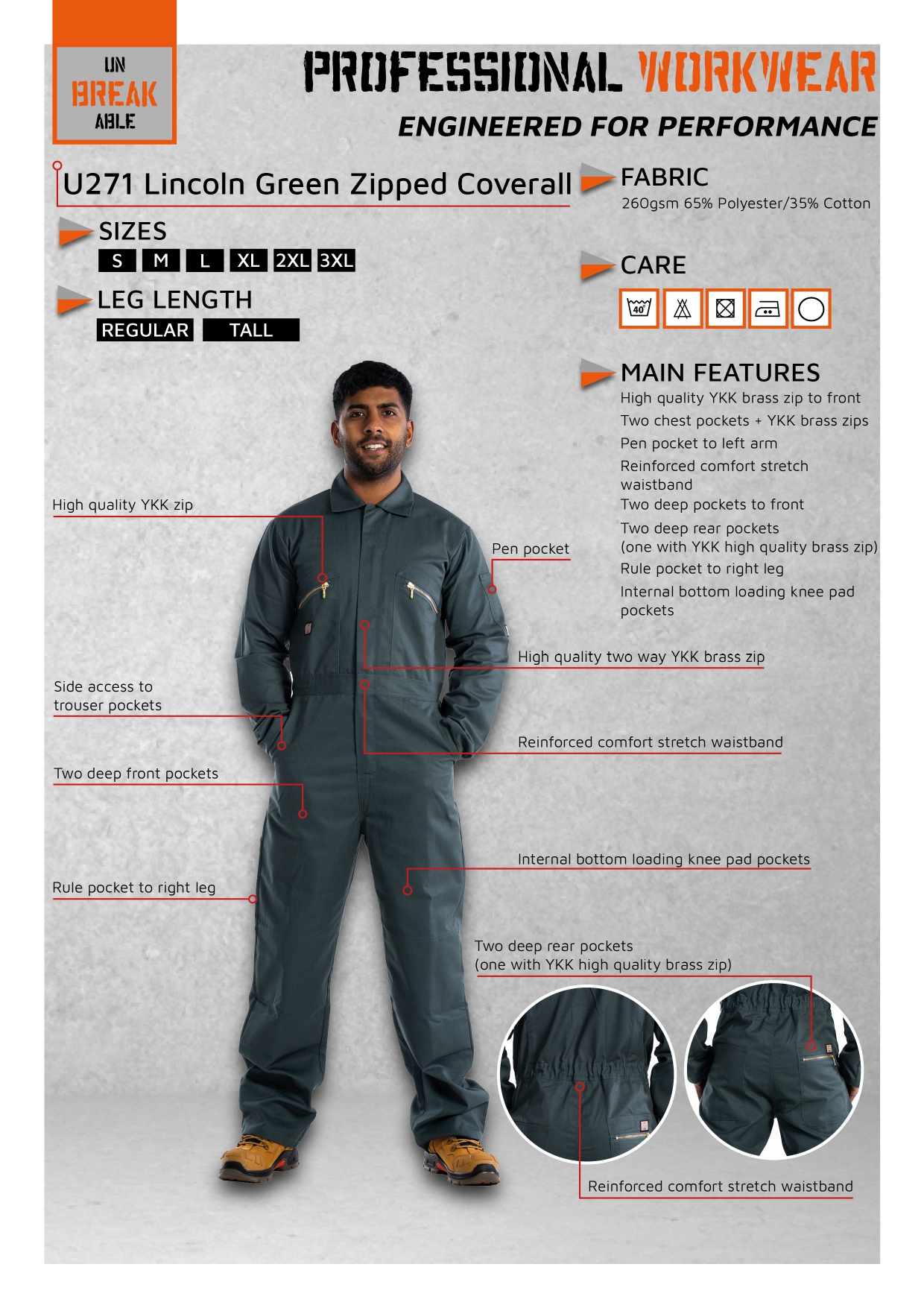 UN
BREAK
ABLE

PROFESSIONAL WORKWEAR

ENGINEERED FOR PERFORMANCE

U271 Lincoln Green Zipped Coverall

SIZES
S M L XL 2XL 3XL

LEG LENGTH
REGULAR TALL

FABRIC
260gsm 65% Polyester/35% Cotton

CARE
40°

MAIN FEATURES
High quality YKK brass zip to front
Two chest pockets + YKK brass zips
Pen pocket to left arm
Reinforced comfort stretch waistband
Two deep pockets to front
Two deep rear pockets (one with YKK high quality brass zip)
Rule pocket to right leg
Internal bottom loading knee pad pockets

High quality YKK zip

Pen pocket

High quality two way YKK brass zip

Side access to trouser pockets

Reinforced comfort stretch waistband

Two deep front pockets

Internal bottom loading knee pad pockets

Rule pocket to right leg

Two deep rear pockets
(one with YKK high quality brass zip)

Reinforced comfort stretch waistband